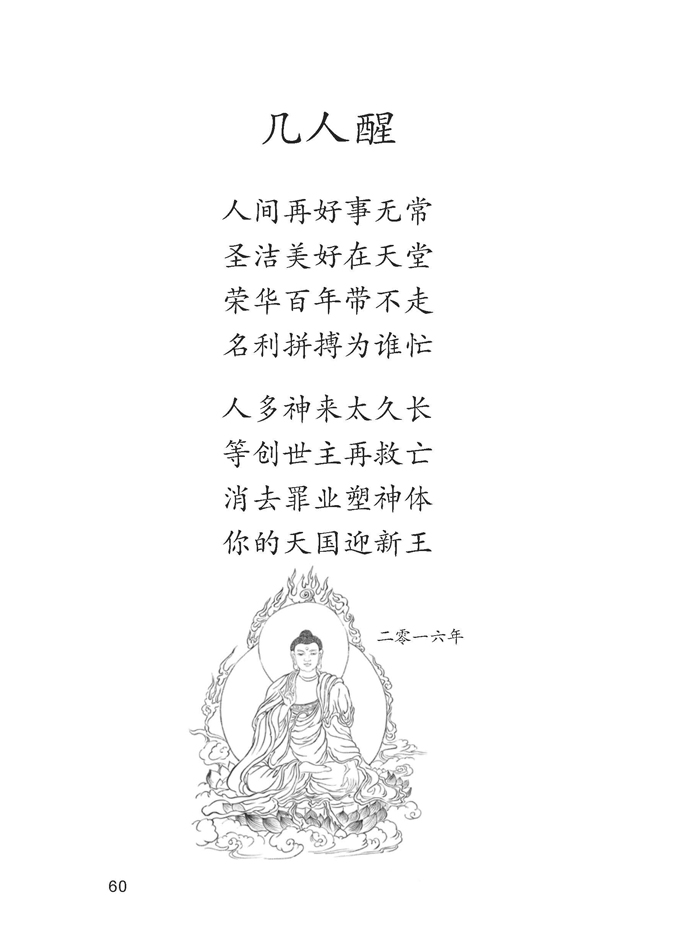 几人醒

人间再好事无常
圣洁美好在天堂
荣华百年带不走
名利拼搏为谁忙

人多神来太久长
等创世主再救亡
消去罪业塑神体
你的天国迎新王

二零一六年

60